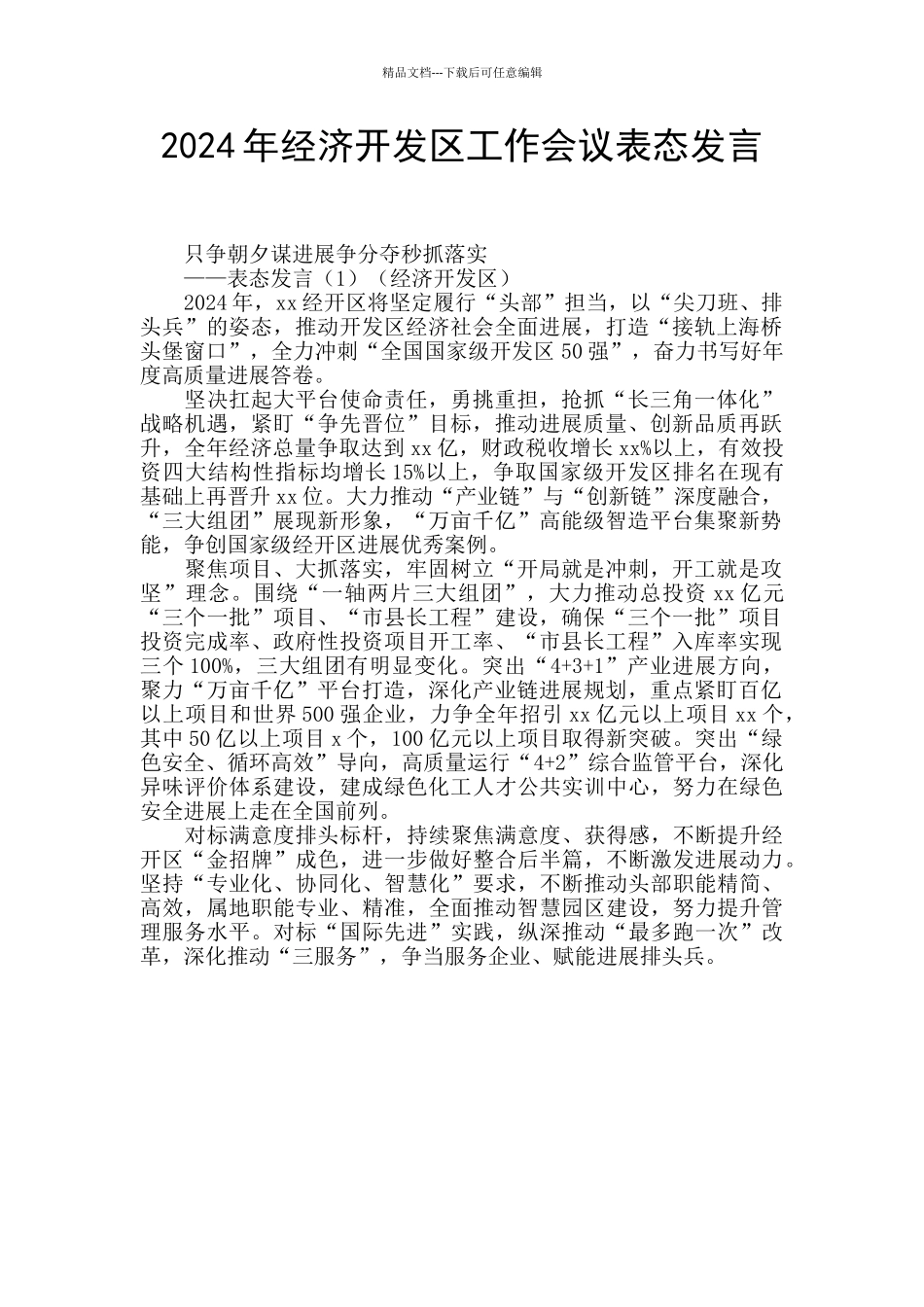 精品文档---下载后可任意编辑

2024年经济开发区工作会议表态发言

只争朝夕谋进展争分夺秒抓落实

——表态发言（1）（经济开发区）

2024年，xx经开区将坚定履行“头部”担当，以“尖刀班、排头兵”的姿态，推动开发区经济社会全面进展，打造“接轨上海桥头堡窗口”，全力冲刺“全国国家级开发区50强”，奋力书写好年度高质量进展答卷。

坚决扛起大平台使命责任，勇挑重担，抢抓“长三角一体化”战略机遇，紧盯“争先晋位”目标，推动进展质量、创新品质再跃升，全年经济总量争取达到xx亿，财政税收增长xx%以上，有效投资四大结构性指标均增长15%以上，争取国家级开发区排名在现有基础上再晋升xx位。大力推动“产业链”与“创新链”深度融合，“三大组团”展现新形象，“万亩千亿”高能级智造平台集聚新势能，争创国家级经开区进展优秀案例。

聚焦项目、大抓落实，牢固树立“开局就是冲刺，开工就是攻坚”理念。围绕“一轴两片三大组团”，大力推动总投资xx亿元“三个一批”项目、“市县长工程”建设，确保“三个一批”项目投资完成率、政府性投资项目开工率、“市县长工程”入库率实现三个100%，三大组团有明显变化。突出“4+3+1”产业进展方向，聚力“万亩千亿”平台打造，深化产业链进展规划，重点紧盯百亿以上项目和世界500强企业，力争全年招引xx亿元以上项目xx个，其中50亿以上项目x个，100亿元以上项目取得新突破。突出“绿色安全、循环高效”导向，高质量运行“4+2”综合监管平台，深化异味评价体系建设，建成绿色化工人才公共实训中心，努力在绿色安全进展上走在全国前列。

对标满意度排头标杆，持续聚焦满意度、获得感，不断提升经开区“金招牌”成色，进一步做好整合后半篇，不断激发进展动力。坚持“专业化、协同化、智慧化”要求，不断推动头部职能精简、高效，属地职能专业、精准，全面推动智慧园区建设，努力提升管理服务水平。对标“国际先进”实践，纵深推动“最多跑一次”改革，深化推动“三服务”，争当服务企业、赋能进展排头兵。